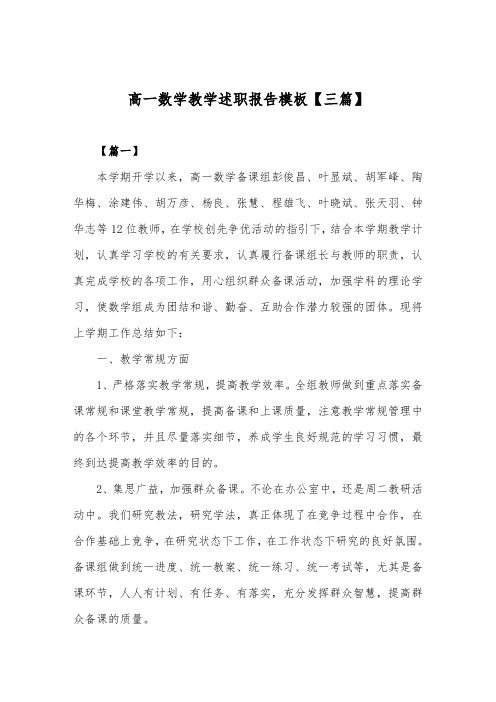 高一数学教学述职报告模板【三篇】

【篇一】

本学期开学以来，高一数学备课组彭俊昌、叶显斌、胡军峰、陶华梅、涂建伟、胡万彦、杨良、张慧、程雄飞、叶晓斌、张天羽、钟华志等12位教师，在学校创先争优活动的指引下，结合本学期教学计划，认真学习学校的有关要求，认真履行备课组长与教师的职责，认真完成学校的各项工作，用心组织群众备课活动，加强学科的理论学习，使数学组成为团结和谐、勤奋、互助合作潜力较强的团体。现将上学期工作总结如下：

一、教学常规方面

1、严格落实教学常规，提高教学效率。全组教师做到重点落实备课常规和课堂教学常规，提高备课和上课质量，注意教学常规管理中的各个环节，并且尽量落实细节，养成学生良好规范的学习习惯，最终到达提高教学效率的目的。

2、集思广益，加强群众备课。不论在办公室中，还是周二教研活动中。我们研究教法，研究学法，真正体现了在竞争过程中合作，在合作基础上竞争，在研究状态下工作，在工作状态下研究的良好氛围。备课组做到统一进度、统一教案、统一练习、统一考试等，尤其是备课环节，人人有计划、有任务、有落实，充分发挥群众智慧，提高群众备课的质量。